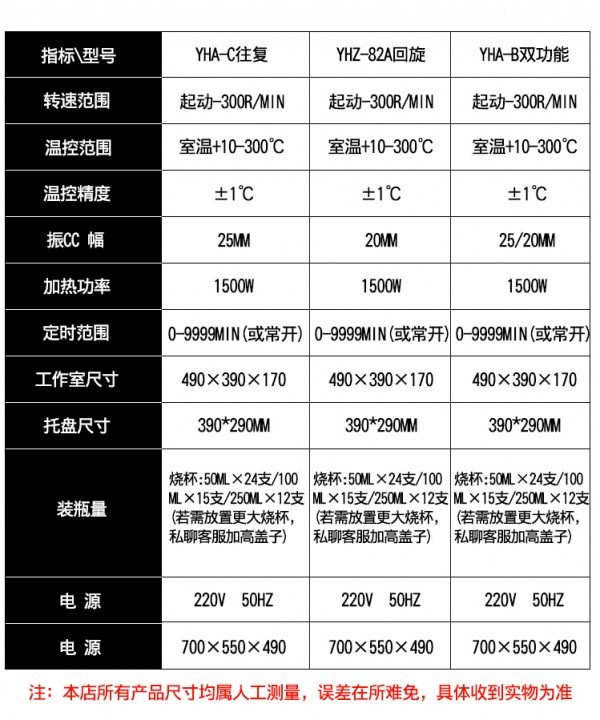 | 指标\型号 | YHA-C往复 | YHZ-82A回旋 | YHA-B双功能 |
|---|---|---|---|
| 转速范围 | 起动-300R/MIN | 起动-300R/MIN | 起动-300R/MIN |
| 温控范围 | 室温+10-300℃ | 室温+10-300℃ | 室温+10-300℃ |
| 温控精度 | ±1℃ | ±1℃ | ±1℃ |
| 振CC 幅 | 25MM | 20MM | 25/20MM |
| 加热功率 | 1500W | 1500W | 1500W |
| 定时范围 | 0-9999MIN(或常开) | 0-9999MIN(或常开) | 0-9999MIN(或常开) |
| 工作室尺寸 | 490×390×170 | 490×390×170 | 490×390×170 |
| 托盘尺寸 | 390*290MM | 390*290MM | 390*290MM |
| 装瓶量 | 烧杯:50ML×24支/100ML×15支/250ML×12支(若需放置更大烧杯,私聊客服加高盖子) | 烧杯:50ML×24支/100ML×15支/250ML×12支(若需放置更大烧杯,私聊客服加高盖子) | 烧杯:50ML×24支/100ML×15支/250ML×12支(若需放置更大烧杯,私聊客服加高盖子) |
| 电 源 | 220V 50HZ | 220V 50HZ | 220V 50HZ |
| 电 源 | 700×550×490 | 700×550×490 | 700×550×490 |

注：本店所有产品尺寸均属人工测量，误差在所难免，具体收到实物为准